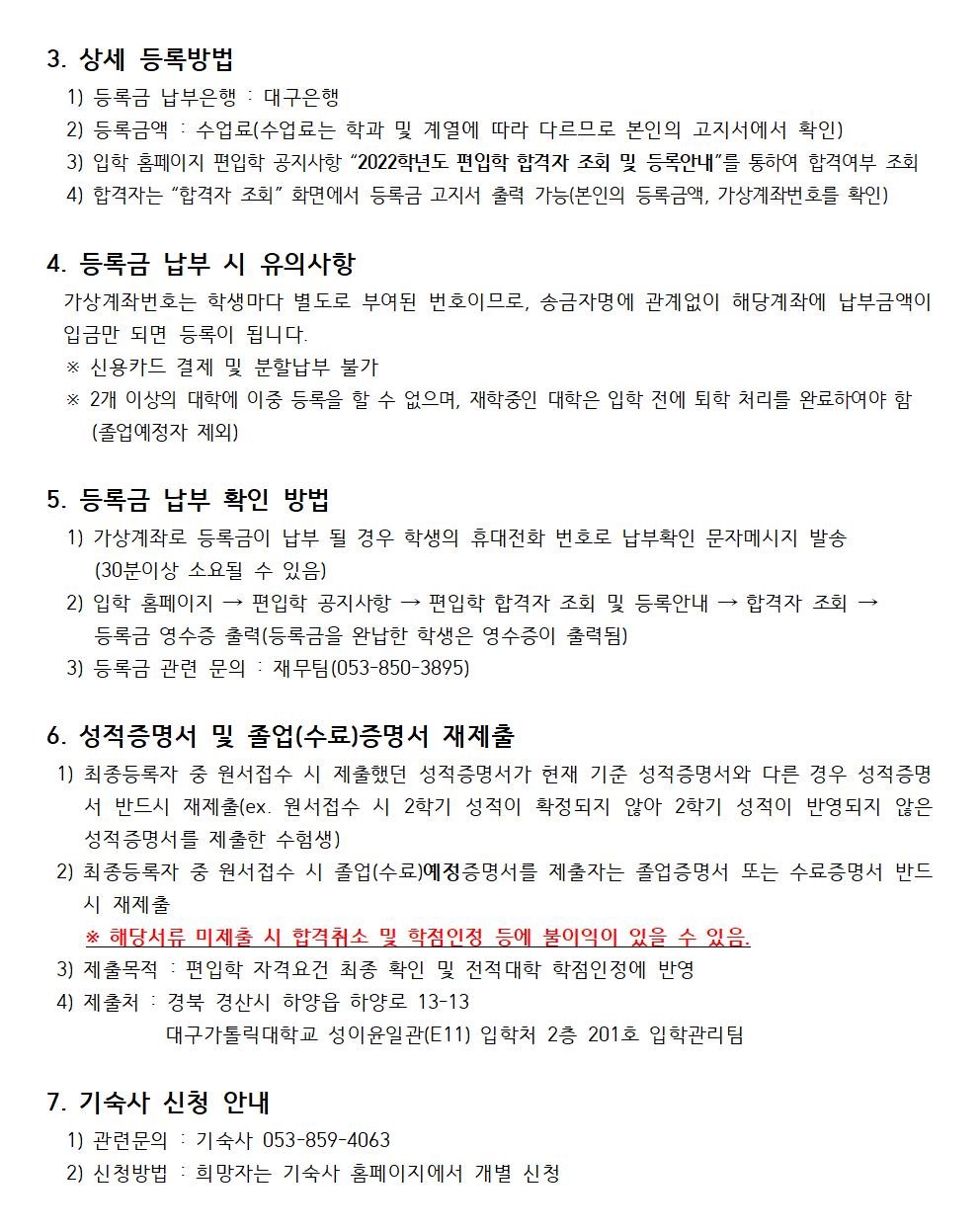 3. 상세 등록방법

1) 등록금 납부은행 : 대구은행
2) 등록금액 : 수업료(수업료는 학과 및 계열에 따라 다르므로 본인의 고지서에서 확인)
3) 입학 홈페이지 편입학 공지사항 "2022학년도 편입학 합격자 조회 및 등록안내"를 통하여 합격여부 조회
4) 합격자는 "합격자 조회" 화면에서 등록금 고지서 출력 가능(본인의 등록금액, 가상계좌번호를 확인)

4. 등록금 납부 시 유의사항

가상계좌번호는 학생마다 별도로 부여된 번호이므로, 송금자명에 관계없이 해당계좌에 납부금액이 입금만 되면 등록이 됩니다.
※ 신용카드 결제 및 분할납부 불가
※ 2개 이상의 대학에 이중 등록을 할 수 없으며, 재학중인 대학은 입학 전에 퇴학 처리를 완료하여야 함 (졸업예정자 제외)

5. 등록금 납부 확인 방법

1) 가상계좌로 등록금이 납부 될 경우 학생의 휴대전화 번호로 납부확인 문자메시지 발송 (30분이상 소요될 수 있음)
2) 입학 홈페이지 → 편입학 공지사항 → 편입학 합격자 조회 및 등록안내 → 합격자 조회 → 등록금 영수증 출력(등록금을 완납한 학생은 영수증이 출력됨)
3) 등록금 관련 문의 : 재무팀(053-850-3895)

6. 성적증명서 및 졸업(수료)증명서 재제출

1) 최종등록자 중 원서접수 시 제출했던 성적증명서가 현재 기준 성적증명서와 다른 경우 성적증명서 반드시 재제출(ex. 원서접수 시 2학기 성적이 확정되지 않아 2학기 성적이 반영되지 않은 성적증명서를 제출한 수험생)
2) 최종등록자 중 원서접수 시 졸업(수료)예정증명서를 제출자는 졸업증명서 또는 수료증명서 반드시 재제출
※ 해당서류 미제출 시 합격취소 및 학점인정 등에 불이익이 있을 수 있음.
3) 제출목적 : 편입학 자격요건 최종 확인 및 전적대학 학점인정에 반영
4) 제출처 : 경북 경산시 하양읍 하양로 13-13
대구가톨릭대학교 성이윤일관(E11) 입학처 2층 201호 입학관리팀

7. 기숙사 신청 안내

1) 관련문의 : 기숙사 053-859-4063
2) 신청방법 : 희망자는 기숙사 홈페이지에서 개별 신청